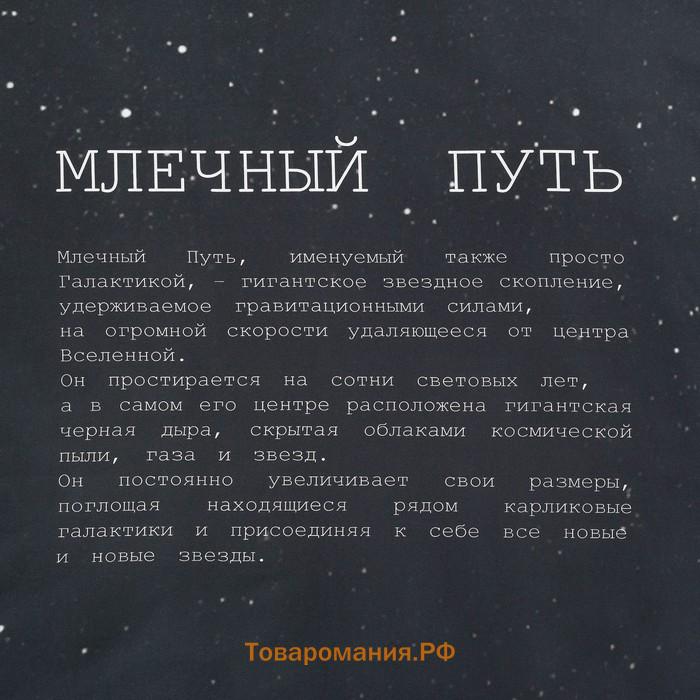 МЛЕЧНЫЙ ПУТЬ

Млечный Путь, именуемый также просто Галактикой, – гигантское звездное скопление, удерживаемое гравитационными силами, на огромной скорости удаляющееся от центра Вселенной.
Он простирается на сотни световых лет, а в самом его центре расположена гигантская черная дыра, скрытая облаками космической пыли, газа и звезд.
Он постоянно увеличивает свои размеры, поглощая находящиеся рядом карликовые галактики и присоединяя к себе все новые и новые звезды.

Товаромания.РФ